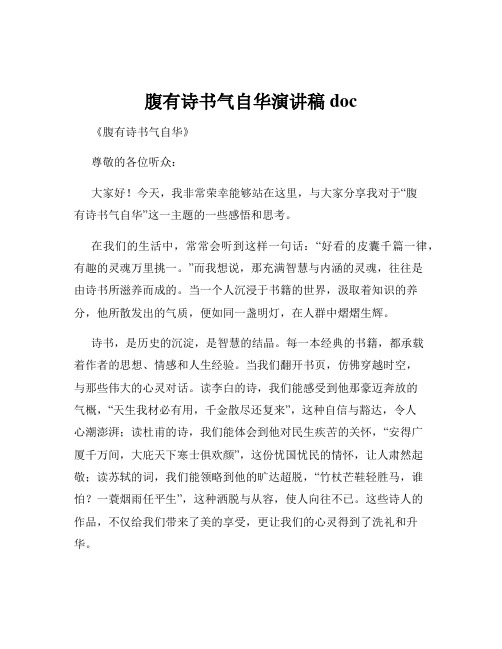 腹有诗书气自华演讲稿 doc

《腹有诗书气自华》

尊敬的各位听众：

大家好！今天，我非常荣幸能够站在这里，与大家分享我对于“腹有诗书气自华”这一主题的一些感悟和思考。

在我们的生活中，常常会听到这样一句话：“好看的皮囊千篇一律，有趣的灵魂万里挑一。”而我想说，那充满智慧与内涵的灵魂，往往是由诗书所滋养而成的。当一个人沉浸于书籍的世界，汲取着知识的养分，他所散发出的气质，便如同一盏明灯，在人群中熠熠生辉。

诗书，是历史的沉淀，是智慧的结晶。每一本经典的书籍，都承载着作者的思想、情感和人生经验。当我们翻开书页，仿佛穿越时空，与那些伟大的心灵对话。读李白的诗，我们能感受到他那豪迈奔放的气概，“天生我材必有用，千金散尽还复来”，这种自信与豁达，令人心潮澎湃；读杜甫的诗，我们能体会到他对民生疾苦的关怀，“安得广厦千万间，大庇天下寒士俱欢颜”，这份忧国忧民的情怀，让人肃然起敬；读苏轼的词，我们能领略到他的旷达超脱，“竹杖芒鞋轻胜马，谁怕？一蓑烟雨任平生”，这种洒脱与从容，使人向往不已。这些诗人的作品，不仅给我们带来了美的享受，更让我们的心灵得到了洗礼和升华。